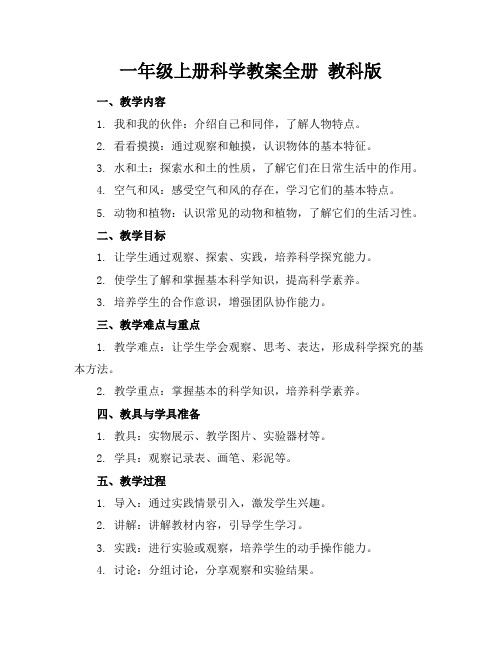 一年级上册科学教案全册 教科版

一、教学内容

1. 我和我的伙伴：介绍自己和同伴，了解人物特点。

2. 看看摸摸：通过观察和触摸，认识物体的基本特征。

3. 水和土：探索水和土的性质，了解它们在日常生活中的作用。

4. 空气和风：感受空气和风的存在，学习它们的基本特点。

5. 动物和植物：认识常见的动物和植物，了解它们的生活习性。

二、教学目标

1. 让学生通过观察、探索、实践，培养科学探究能力。

2. 使学生了解和掌握基本科学知识，提高科学素养。

3. 培养学生的合作意识，增强团队协作能力。

三、教学难点与重点

1. 教学难点：让学生学会观察、思考、表达，形成科学探究的基本方法。

2. 教学重点：掌握基本的科学知识，培养科学素养。

四、教具与学具准备

1. 教具：实物展示、教学图片、实验器材等。

2. 学具：观察记录表、画笔、彩泥等。

五、教学过程

1. 导入：通过实践情景引入，激发学生兴趣。

2. 讲解：讲解教材内容，引导学生学习。

3. 实践：进行实验或观察，培养学生的动手操作能力。

4. 讨论：分组讨论，分享观察和实验结果。